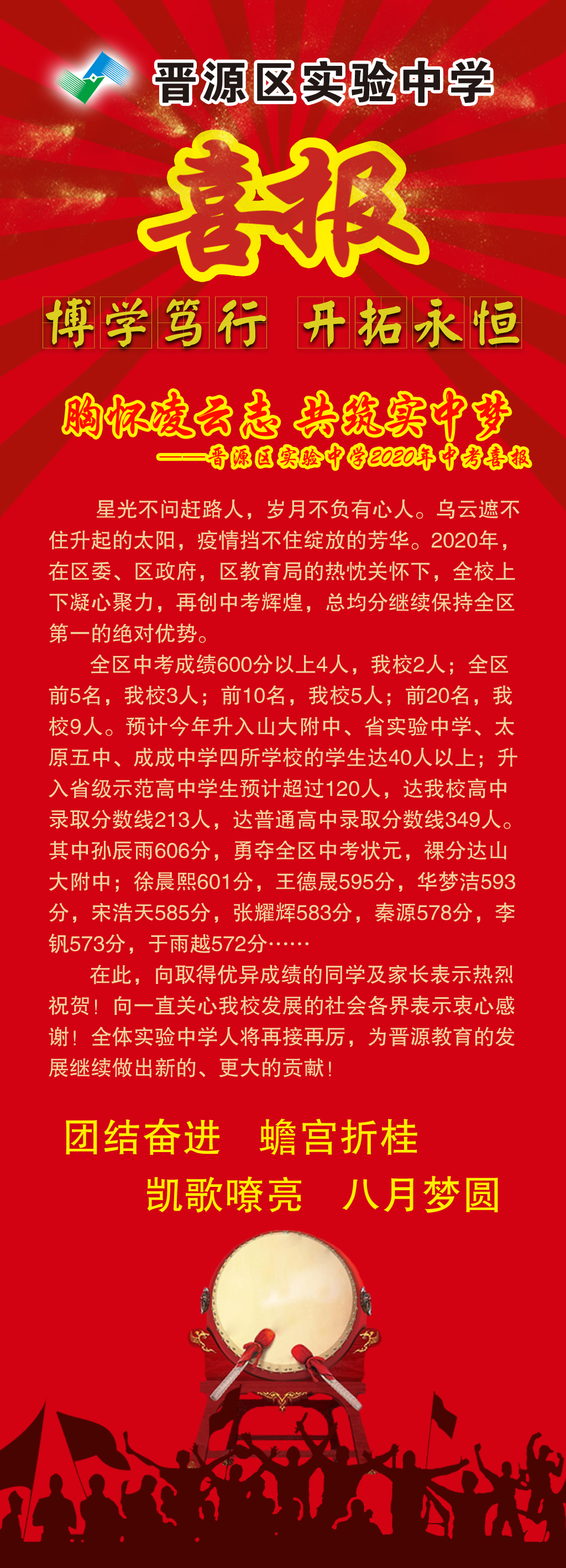 晋源区实验中学

喜报

博学笃行 开拓永恒

胸怀凌云志 共筑实中梦

——晋源区实验中学2020年中考喜报

星光不问赶路人，岁月不负有心人。乌云遮不住升起的太阳，疫情挡不住绽放的芳华。2020年，在区委、区政府，区教育局的热忱关怀下，全校上下凝心聚力，再创中考辉煌，总均分继续保持全区第一的绝对优势。

全区中考成绩600分以上4人，我校2人；全区前5名，我校3人；前10名，我校5人；前20名，我校9人。预计今年升入山大附中、省实验中学、太原五中、成成中学四所学校的学生达40人以上；升入省级示范高中学生预计超过120人，达我校高中录取分数线213人，达普通高中录取分数线349人。其中孙辰雨606分，勇夺全区中考状元，裸分达山大附中；徐晨熙601分，王德晟595分，华梦洁593分，宋浩天585分，张耀辉583分，秦源578分，李钒573分，于雨越572分……

在此，向取得优异成绩的同学及家长表示热烈祝贺！向一直关心我校发展的社会各界表示衷心感谢！全体实验中学人将再接再厉，为晋源教育的发展继续做出新的、更大的贡献！

团结奋进 蟾宫折桂

凯歌嘹亮 八月梦圆